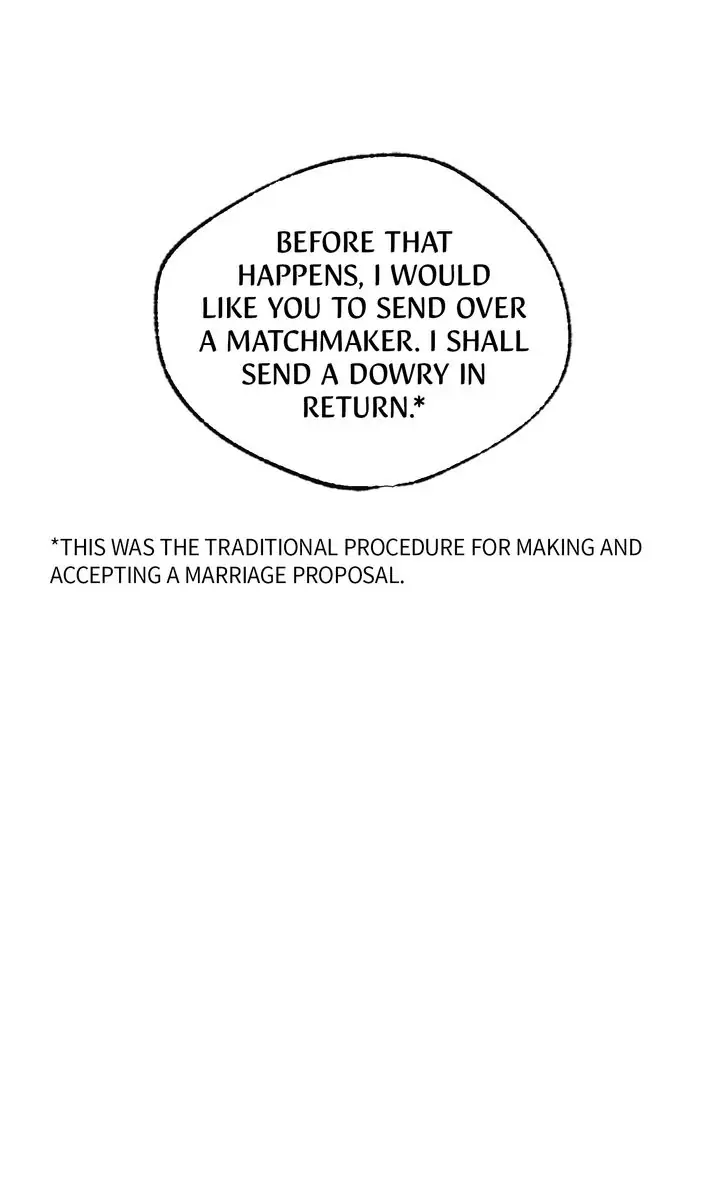 BEFORE THAT HAPPENS, I WOULD LIKE YOU TO SEND OVER A MATCHMAKER. I SHALL SEND A DOWRY IN RETURN.*

*THIS WAS THE TRADITIONAL PROCEDURE FOR MAKING AND ACCEPTING A MARRIAGE PROPOSAL.